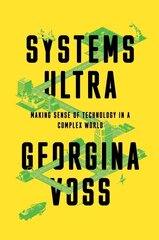 SYSTEMS ULTRA

MAKING SENSE OF TECHNOLOGY IN A COMPLEX WORLD

GEORGINA VOSS